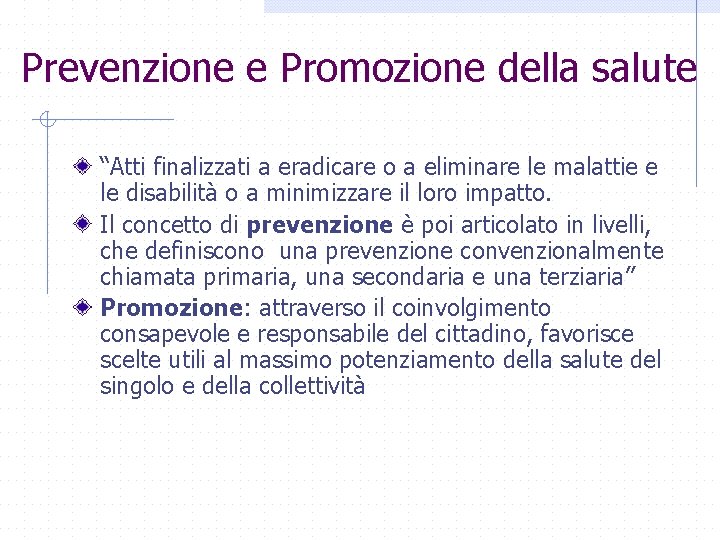 Prevenzione e Promozione della salute

• "Atti finalizzati a eradicare o a eliminare le malattie e le disabilità o a minimizzare il loro impatto.
• Il concetto di prevenzione è poi articolato in livelli, che definiscono una prevenzione convenzionalmente chiamata primaria, una secondaria e una terziaria"
• Promozione: attraverso il coinvolgimento consapevole e responsabile del cittadino, favorisce scelte utili al massimo potenziamento della salute del singolo e della collettività